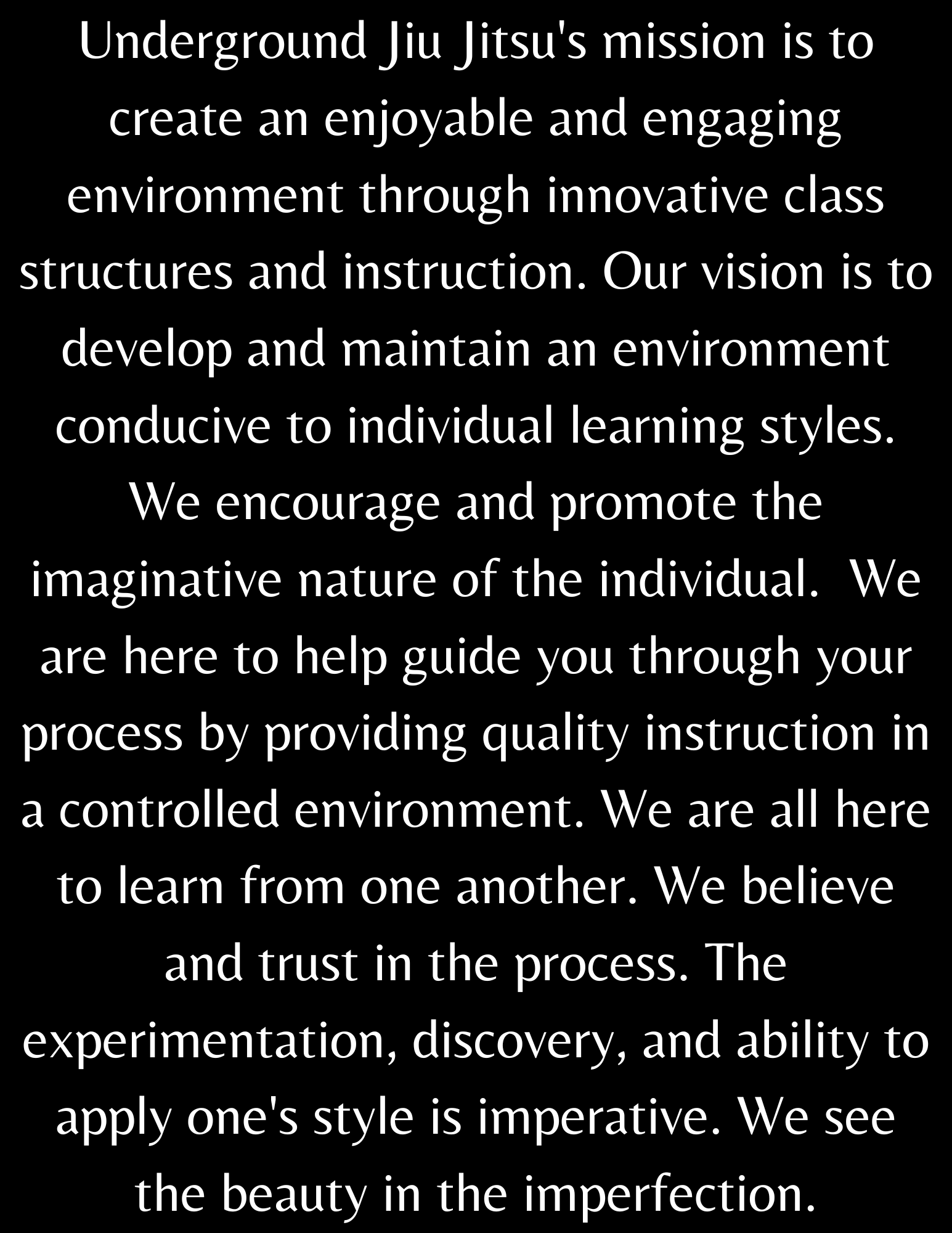 Underground Jiu Jitsu's mission is to create an enjoyable and engaging environment through innovative class structures and instruction. Our vision is to develop and maintain an environment conducive to individual learning styles. We encourage and promote the imaginative nature of the individual. We are here to help guide you through your process by providing quality instruction in a controlled environment. We are all here to learn from one another. We believe and trust in the process. The experimentation, discovery, and ability to apply one's style is imperative. We see the beauty in the imperfection.